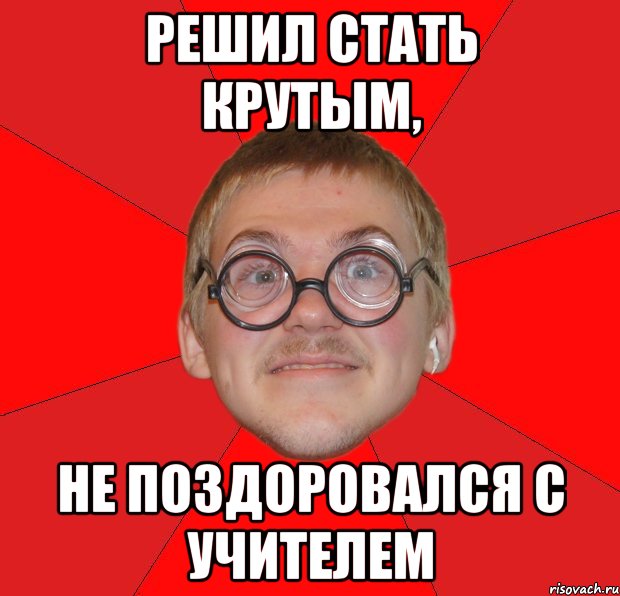 РЕШИЛ СТАТЬ КРУТЫМ,

НЕ ПОЗДОРОВАЛСЯ С УЧИТЕЛЕМ

risovach.ru